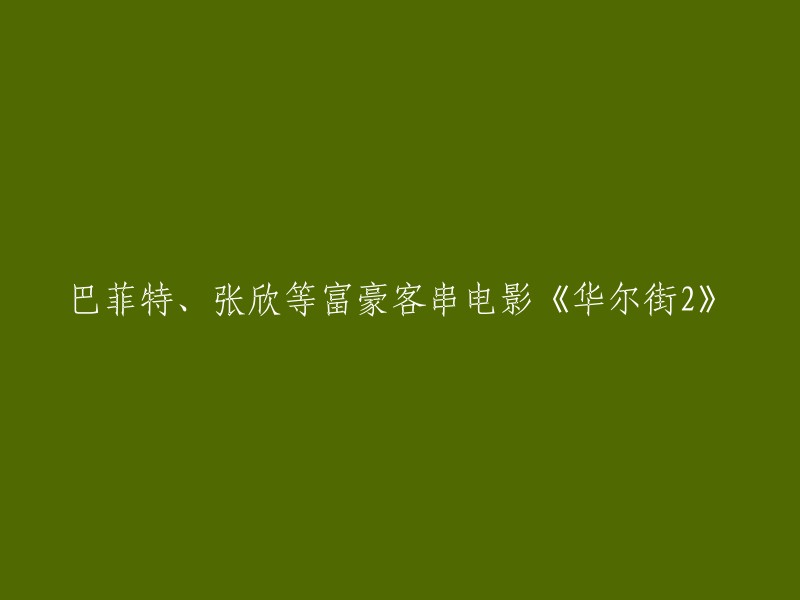 巴菲特、张欣等富豪客串电影《华尔街2》